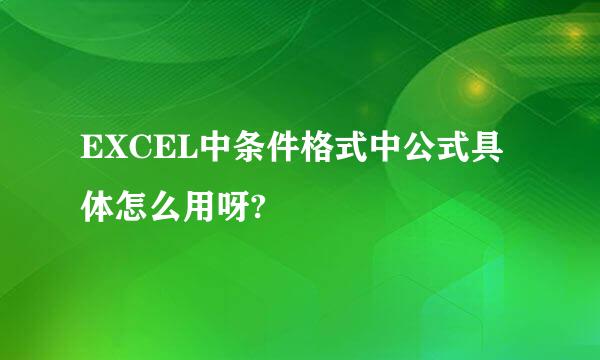 EXCEL中条件格式中公式具体怎么用呀?